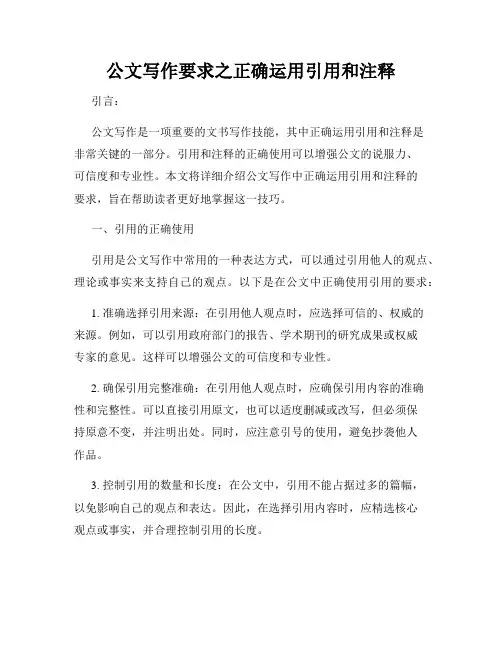 公文写作要求之正确运用引用和注释

引言：

公文写作是一项重要的文书写作技能，其中正确运用引用和注释是非常关键的一部分。引用和注释的正确使用可以增强公文的说服力、可信度和专业性。本文将详细介绍公文写作中正确运用引用和注释的要求，旨在帮助读者更好地掌握这一技巧。

一、引用的正确使用

引用是公文写作中常用的一种表达方式，可以通过引用他人的观点、理论或事实来支持自己的观点。以下是在公文中正确使用引用的要求：

1. 准确选择引用来源：在引用他人观点时，应选择可信的、权威的来源。例如，可以引用政府部门的报告、学术期刊的研究成果或权威专家的意见。这样可以增强公文的可信度和专业性。

2. 确保引用完整准确：在引用他人观点时，应确保引用内容的准确性和完整性。可以直接引用原文，也可以适度删减或改写，但必须保持原意不变，并注明出处。同时，应注意引号的使用，避免抄袭他人作品。

3. 控制引用的数量和长度：在公文中，引用不能占据过多的篇幅，以免影响自己的观点和表达。因此，在选择引用内容时，应精选核心观点或事实，并合理控制引用的长度。